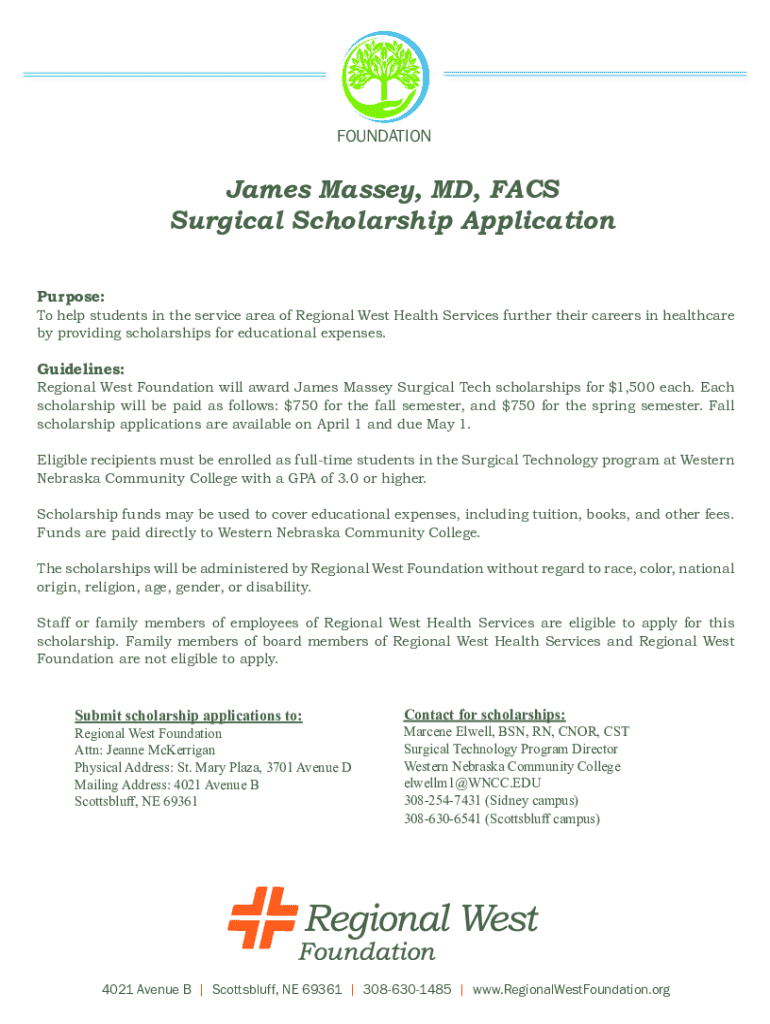 FOUNDATION

James Massey, MD, FACS
Surgical Scholarship Application

Purpose:
To help students in the service area of Regional West Health Services further their careers in healthcare by providing scholarships for educational expenses.

Guidelines:
Regional West Foundation will award James Massey Surgical Tech scholarships for $1,500 each. Each scholarship will be paid as follows: $750 for the fall semester, and $750 for the spring semester. Fall scholarship applications are available on April 1 and due May 1.

Eligible recipients must be enrolled as full-time students in the Surgical Technology program at Western Nebraska Community College with a GPA of 3.0 or higher.

Scholarship funds may be used to cover educational expenses, including tuition, books, and other fees. Funds are paid directly to Western Nebraska Community College.

The scholarships will be administered by Regional West Foundation without regard to race, color, national origin, religion, age, gender, or disability.

Staff or family members of employees of Regional West Health Services are eligible to apply for this scholarship. Family members of board members of Regional West Health Services and Regional West Foundation are not eligible to apply.

Submit scholarship applications to:
Regional West Foundation
Attn: Jeanne McKerrigan
Physical Address: St. Mary Plaza, 3701 Avenue D
Mailing Address: 4021 Avenue B
Scottsbluff, NE 69361

Contact for scholarships:
Marcene Elwell, BSN, RN, CNOR, CST
Surgical Technology Program Director
Western Nebraska Community College
elwellm1@WNCC.EDU
308-254-7431 (Sidney campus)
308-630-6541 (Scottsbluff campus)

Regional West
Foundation

4021 Avenue B | Scottsbluff, NE 69361 | 308-630-1485 | www.RegionalWestFoundation.org